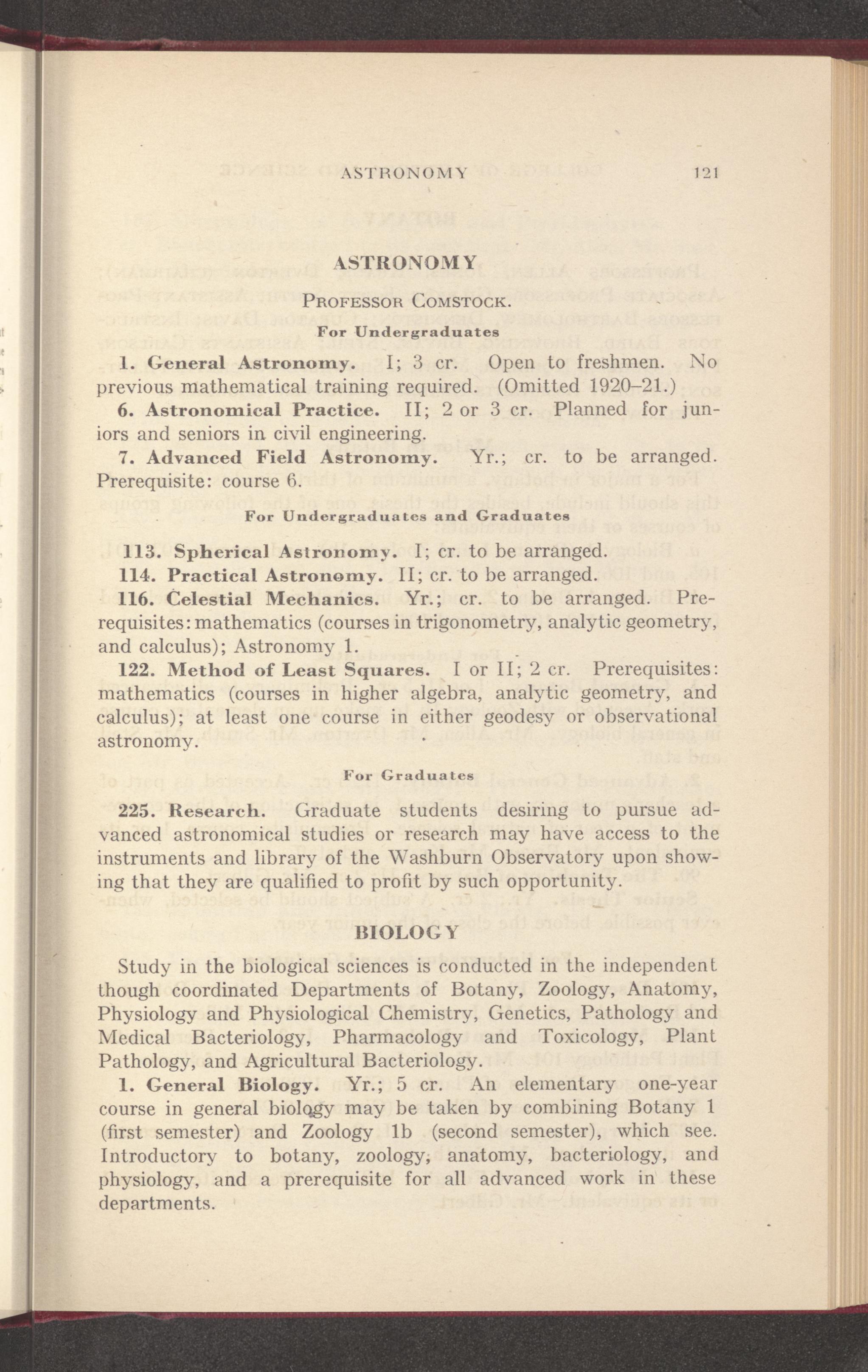 ASTRONOMY 121

ASTRONOMY

PROFESSOR COMSTOCK.

For Undergraduates

1. General Astronomy. I; 3 cr. Open to freshmen. No previous mathematical training required. (Omitted 1920–21.)

6. Astronomical Practice. II; 2 or 3 cr. Planned for juniors and seniors in civil engineering.

7. Advanced Field Astronomy. Yr.; cr. to be arranged. Prerequisite: course 6.

For Undergraduates and Graduates

113. Spherical Astronomy. I; cr. to be arranged.

114. Practical Astronomy. II; cr. to be arranged.

116. Celestial Mechanics. Yr.; cr. to be arranged. Prerequisites: mathematics (courses in trigonometry, analytic geometry, and calculus); Astronomy 1.

122. Method of Least Squares. I or II; 2 cr. Prerequisites: mathematics (courses in higher algebra, analytic geometry, and calculus); at least one course in either geodesy or observational astronomy.

For Graduates

225. Research. Graduate students desiring to pursue advanced astronomical studies or research may have access to the instruments and library of the Washburn Observatory upon showing that they are qualified to profit by such opportunity.

BIOLOGY

Study in the biological sciences is conducted in the independent though coordinated Departments of Botany, Zoology, Anatomy, Physiology and Physiological Chemistry, Genetics, Pathology and Medical Bacteriology, Pharmacology and Toxicology, Plant Pathology, and Agricultural Bacteriology.

1. General Biology. Yr.; 5 cr. An elementary one-year course in general biology may be taken by combining Botany 1 (first semester) and Zoology 1b (second semester), which see. Introductory to botany, zoology, anatomy, bacteriology, and physiology, and a prerequisite for all advanced work in these departments.